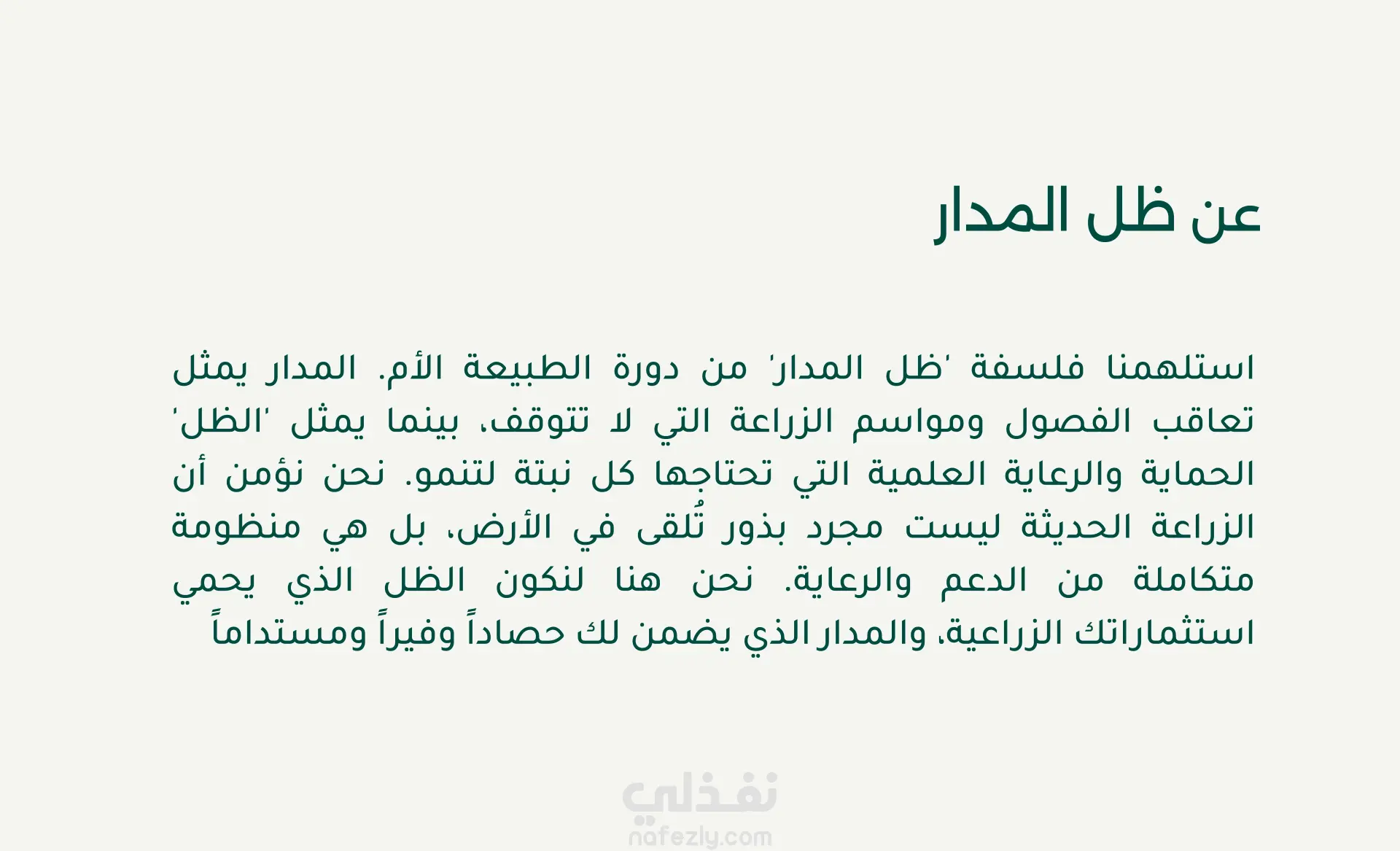 عن ظل المدار

استلهمنا فلسفة 'ظل المدار' من دورة الطبيعة الأم. المدار يمثل تعاقب الفصول ومواسم الزراعة التي لا تتوقف، بينما يمثل 'الظل' الحماية والرعاية العلمية التي تحتاجها كل نبتة لتنمو. نحن نؤمن أن الزراعة الحديثة ليست مجرد بذور تُلقى في الأرض، بل هي منظومة متكاملة من الدعم والرعاية. نحن هنا لنكون الظل الذي يحمي استثماراتك الزراعية، والمدار الذي يضمن لك حصاداً وفيراً ومستداماً

نفذلي
nafezly.com